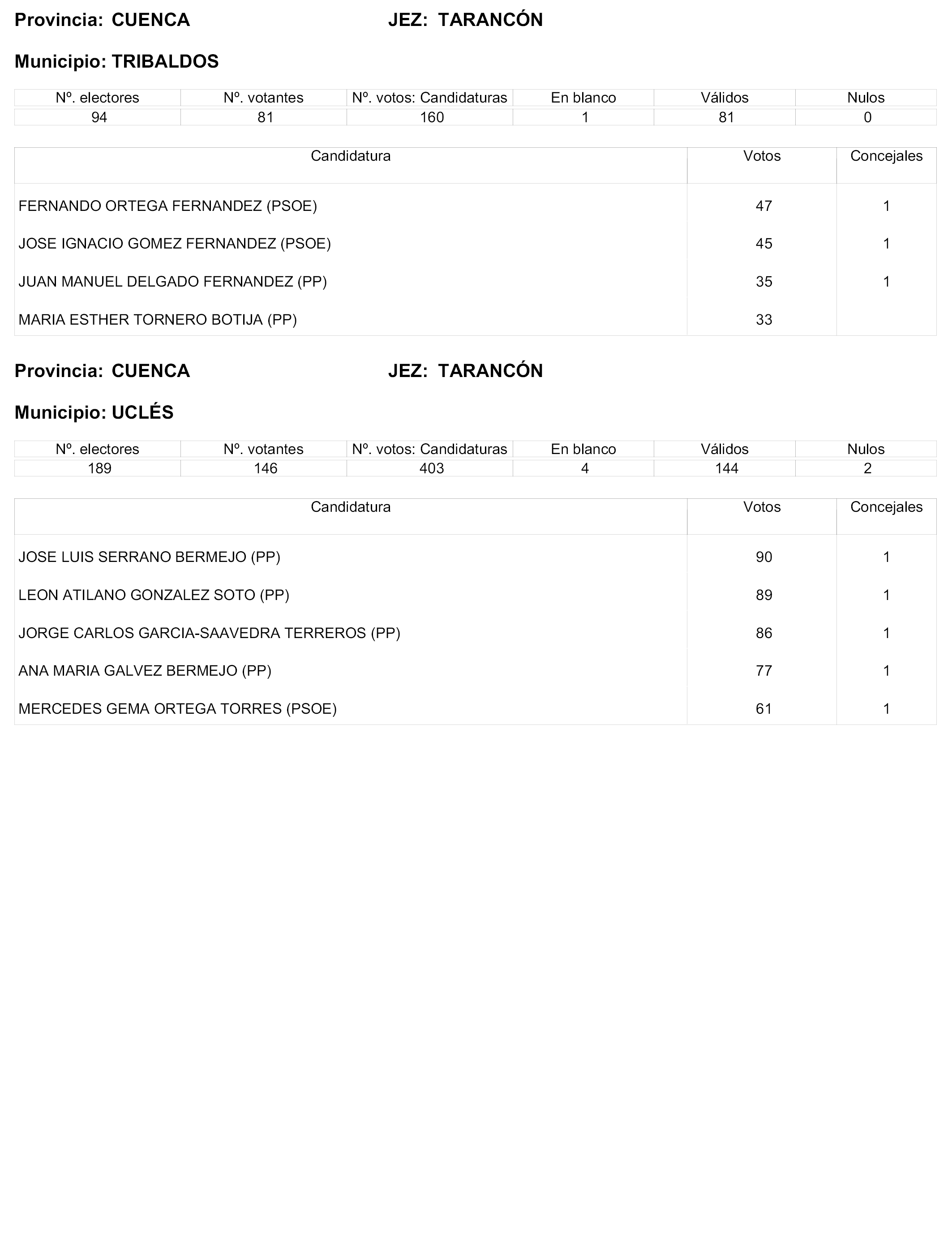 Provincia: CUENCA JEZ: TARANCÓN

Municipio: TRIBALDOS

| Nº. electores | Nº. votantes | Nº. votos: Candidaturas | En blanco | Válidos | Nulos |
|---|---|---|---|---|---|
| 94 | 81 | 160 | 1 | 81 | 0 |

| Candidatura | Votos | Concejales |
|---|---|---|
| FERNANDO ORTEGA FERNANDEZ (PSOE) | 47 | 1 |
| JOSE IGNACIO GOMEZ FERNANDEZ (PSOE) | 45 | 1 |
| JUAN MANUEL DELGADO FERNANDEZ (PP) | 35 | 1 |
| MARIA ESTHER TORNERO BOTIJA (PP) | 33 | |

Provincia: CUENCA JEZ: TARANCÓN

Municipio: UCLÉS

| Nº. electores | Nº. votantes | Nº. votos: Candidaturas | En blanco | Válidos | Nulos |
|---|---|---|---|---|---|
| 189 | 146 | 403 | 4 | 144 | 2 |

| Candidatura | Votos | Concejales |
|---|---|---|
| JOSE LUIS SERRANO BERMEJO (PP) | 90 | 1 |
| LEON ATILANO GONZALEZ SOTO (PP) | 89 | 1 |
| JORGE CARLOS GARCIA-SAAVEDRA TERREROS (PP) | 86 | 1 |
| ANA MARIA GALVEZ BERMEJO (PP) | 77 | 1 |
| MERCEDES GEMA ORTEGA TORRES (PSOE) | 61 | 1 |